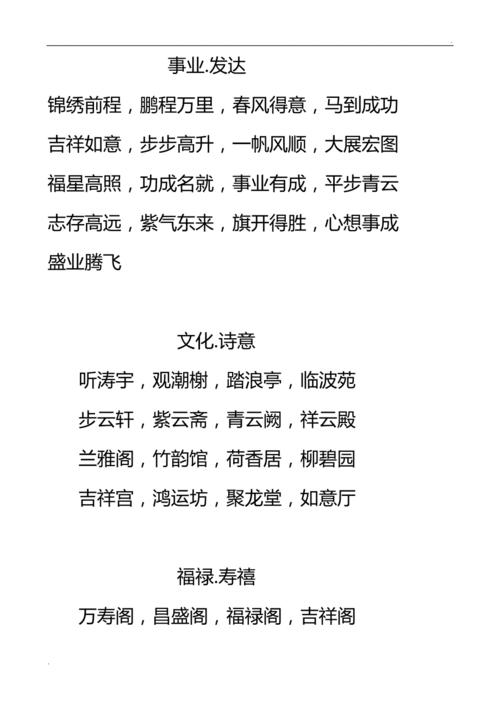 事业.发达

锦绣前程，鹏程万里，春风得意，马到成功

吉祥如意，步步高升，一帆风顺，大展宏图

福星高照，功成名就，事业有成，平步青云

志存高远，紫气东来，旗开得胜，心想事成

盛业腾飞

文化.诗意

听涛宇，观潮榭，踏浪亭，临波苑

步云轩，紫云斋，青云阙，祥云殿

兰雅阁，竹韵馆，荷香居，柳碧园

吉祥宫，鸿运坊，聚龙堂，如意厅

福禄.寿禧

万寿阁，昌盛阁，福禄阁，吉祥阁